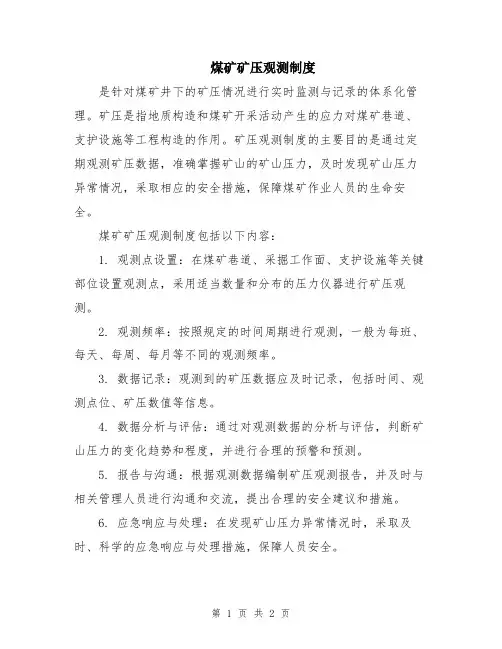 煤矿矿压观测制度

是针对煤矿井下的矿压情况进行实时监测与记录的体系化管理。矿压是指地质构造和煤矿开采活动产生的应力对煤矿巷道、支护设施等工程构造的作用。矿压观测制度的主要目的是通过定期观测矿压数据，准确掌握矿山的矿山压力，及时发现矿山压力异常情况，采取相应的安全措施，保障煤矿作业人员的生命安全。

煤矿矿压观测制度包括以下内容：

1. 观测点设置：在煤矿巷道、采掘工作面、支护设施等关键部位设置观测点，采用适当数量和分布的压力仪器进行矿压观测。

2. 观测频率：按照规定的时间周期进行观测，一般为每班、每天、每周、每月等不同的观测频率。

3. 数据记录：观测到的矿压数据应及时记录，包括时间、观测点位、矿压数值等信息。

4. 数据分析与评估：通过对观测数据的分析与评估，判断矿山压力的变化趋势和程度，并进行合理的预警和预测。

5. 报告与沟通：根据观测数据编制矿压观测报告，并及时与相关管理人员进行沟通和交流，提出合理的安全建议和措施。

6. 应急响应与处理：在发现矿山压力异常情况时，采取及时、科学的应急响应与处理措施，保障人员安全。

第 1 页 共 2 页